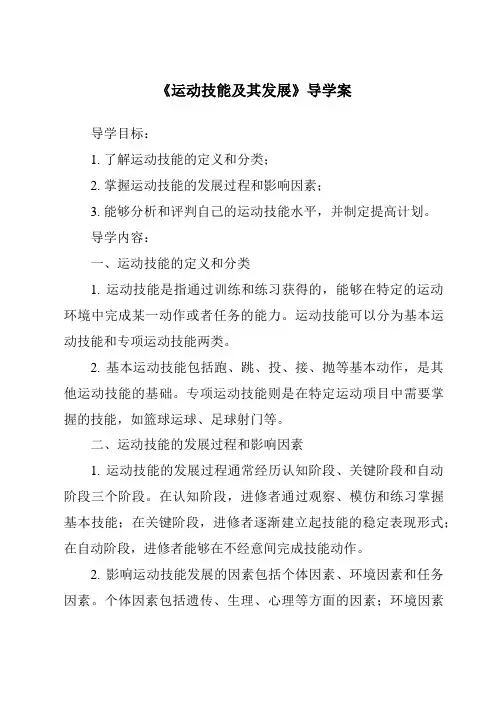 《运动技能及其发展》导学案

导学目标：

1. 了解运动技能的定义和分类；

2. 掌握运动技能的发展过程和影响因素；

3. 能够分析和评判自己的运动技能水平，并制定提高计划。

导学内容：

一、运动技能的定义和分类

1. 运动技能是指通过训练和练习获得的，能够在特定的运动环境中完成某一动作或者任务的能力。运动技能可以分为基本运动技能和专项运动技能两类。

2. 基本运动技能包括跑、跳、投、接、抛等基本动作，是其他运动技能的基础。专项运动技能则是在特定运动项目中需要掌握的技能，如篮球运球、足球射门等。

二、运动技能的发展过程和影响因素

1. 运动技能的发展过程通常经历认知阶段、关键阶段和自动阶段三个阶段。在认知阶段，进修者通过观察、模仿和练习掌握基本技能；在关键阶段，进修者逐渐建立起技能的稳定表现形式；在自动阶段，进修者能够在不经意间完成技能动作。

2. 影响运动技能发展的因素包括个体因素、环境因素和任务因素。个体因素包括遗传、生理、心理等方面的因素；环境因素